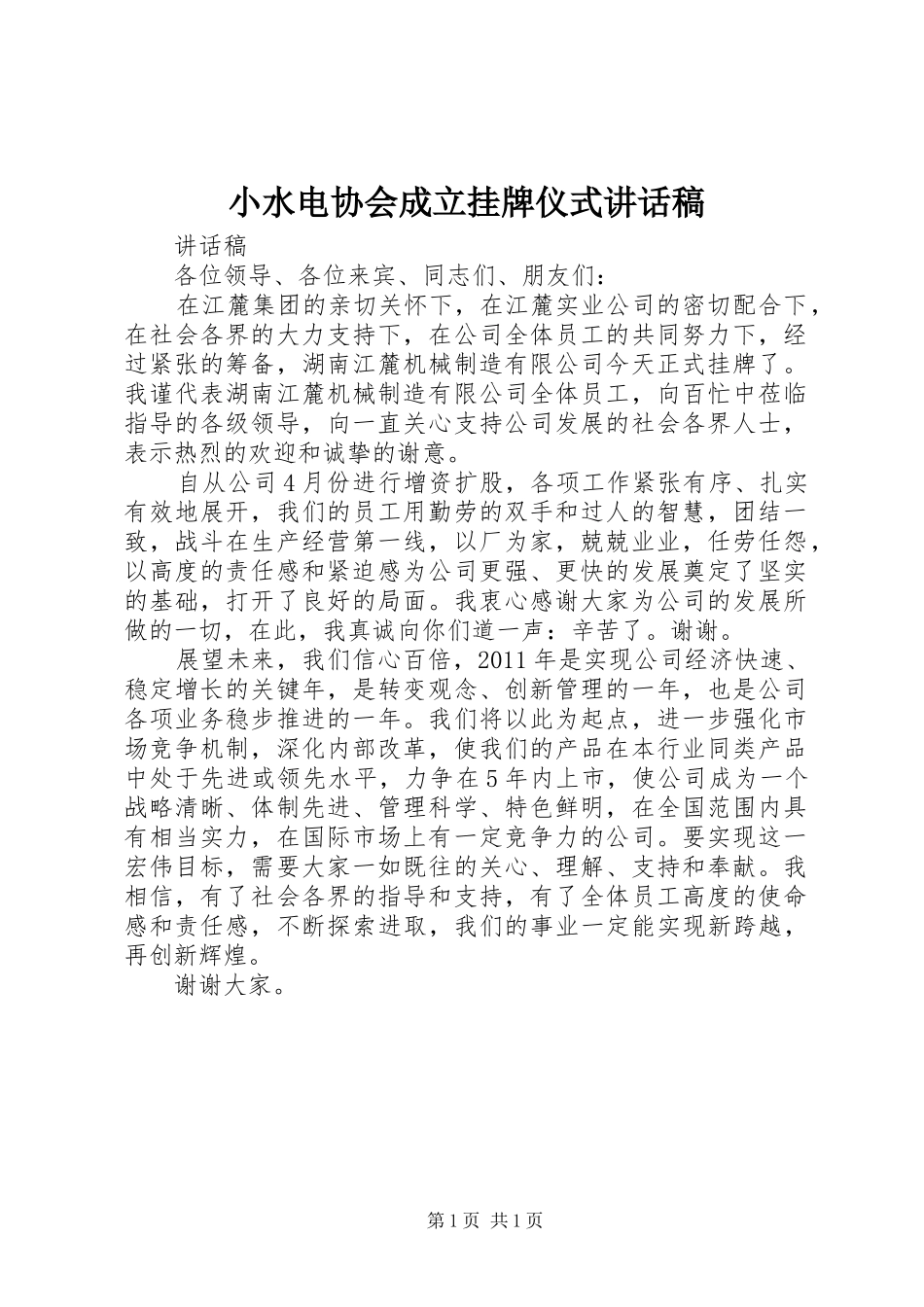 小水电协会成立挂牌仪式讲话稿

讲话稿

各位领导、各位来宾、同志们、朋友们：

在江麓集团的亲切关怀下，在江麓实业公司的密切配合下，在社会各界的大力支持下，在公司全体员工的共同努力下，经过紧张的筹备，湖南江麓机械制造有限公司今天正式挂牌了。我谨代表湖南江麓机械制造有限公司全体员工，向百忙中莅临指导的各级领导，向一直关心支持公司发展的社会各界人士，表示热烈的欢迎和诚挚的谢意。

自从公司4月份进行增资扩股，各项工作紧张有序、扎实有效地展开，我们的员工用勤劳的双手和过人的智慧，团结一致，战斗在生产经营第一线，以厂为家，兢兢业业，任劳任怨，以高度的责任感和紧迫感为公司更强、更快的发展奠定了坚实的基础，打开了良好的局面。我衷心感谢大家为公司的发展所做的一切，在此，我真诚向你们道一声：辛苦了。谢谢。

展望未来，我们信心百倍，2011年是实现公司经济快速、稳定增长的关键年，是转变观念、创新管理的一年，也是公司各项业务稳步推进的一年。我们将以此为起点，进一步强化市场竞争机制，深化内部改革，使我们的产品在本行业同类产品中处于先进或领先水平，力争在5年内上市，使公司成为一个战略清晰、体制先进、管理科学、特色鲜明，在全国范围内具有相当实力，在国际市场上有一定竞争力的公司。要实现这一宏伟目标，需要大家一如既往的关心、理解、支持和奉献。我相信，有了社会各界的指导和支持，有了全体员工高度的使命感和责任感，不断探索进取，我们的事业一定能实现新跨越，再创新辉煌。

谢谢大家。

第1页 共1页